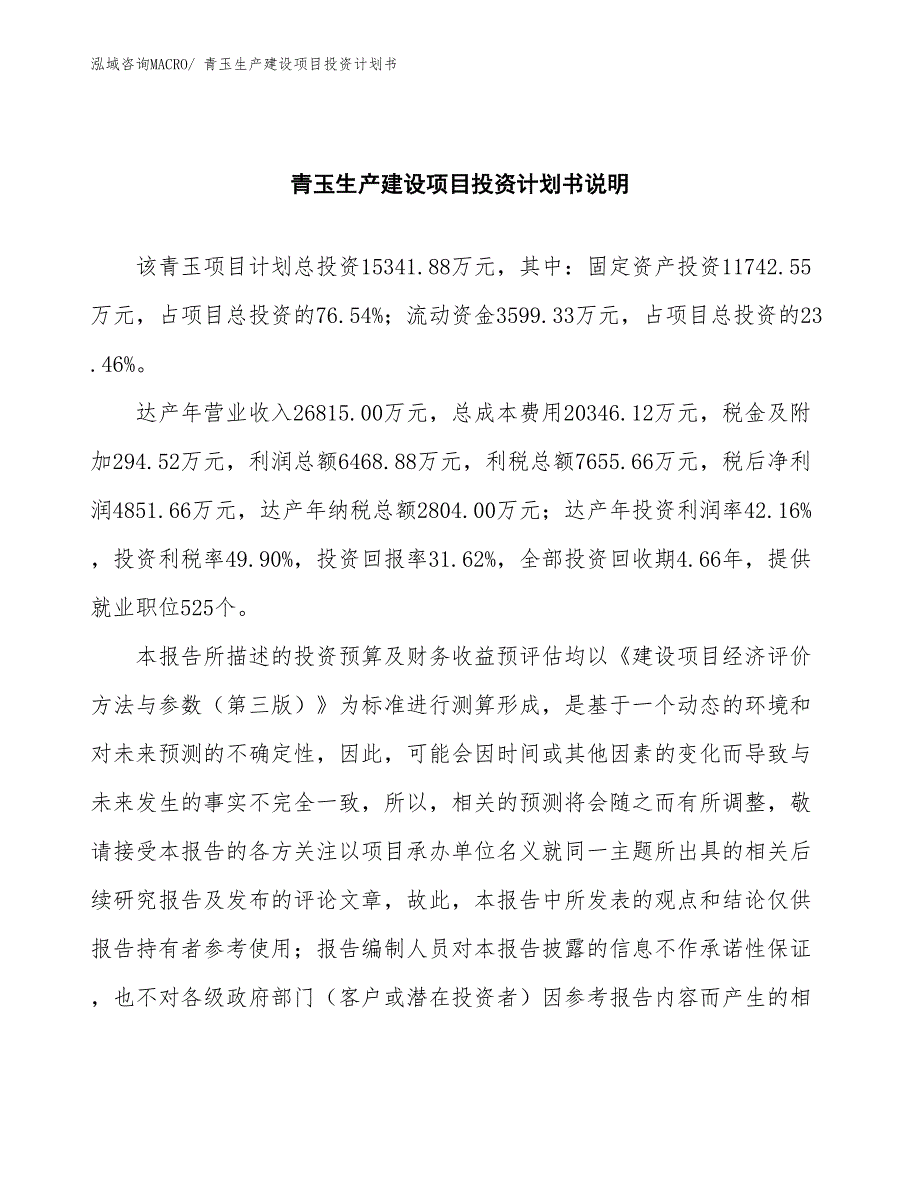 泓域咨询MACRO/ 青玉生产建设项目投资计划书

青玉生产建设项目投资计划书说明

该青玉项目计划总投资15341.88万元，其中：固定资产投资11742.55万元，占项目总投资的76.54%；流动资金3599.33万元，占项目总投资的23.46%。

达产年营业收入26815.00万元，总成本费用20346.12万元，税金及附加294.52万元，利润总额6468.88万元，利税总额7655.66万元，税后净利润4851.66万元，达产年纳税总额2804.00万元；达产年投资利润率42.16%，投资利税率49.90%，投资回报率31.62%，全部投资回收期4.66年，提供就业职位525个。

本报告所描述的投资预算及财务收益预评估均以《建设项目经济评价方法与参数（第三版）》为标准进行测算形成，是基于一个动态的环境和对未来预测的不确定性，因此，可能会因时间或其他因素的变化而导致与未来发生的事实不完全一致，所以，相关的预测将会随之而有所调整，敬请接受本报告的各方关注以项目承办单位名义就同一主题所出具的相关后续研究报告及发布的评论文章，故此，本报告中所发表的观点和结论仅供报告持有者参考使用；报告编制人员对本报告披露的信息不作承诺性保证，也不对各级政府部门（客户或潜在投资者）因参考报告内容而产生的相